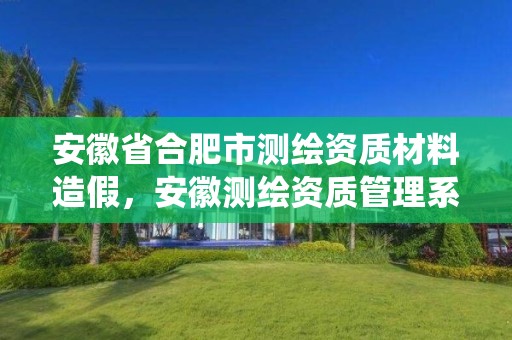 安徽省合肥市测绘资质材料造假，安徽测绘资质管理系